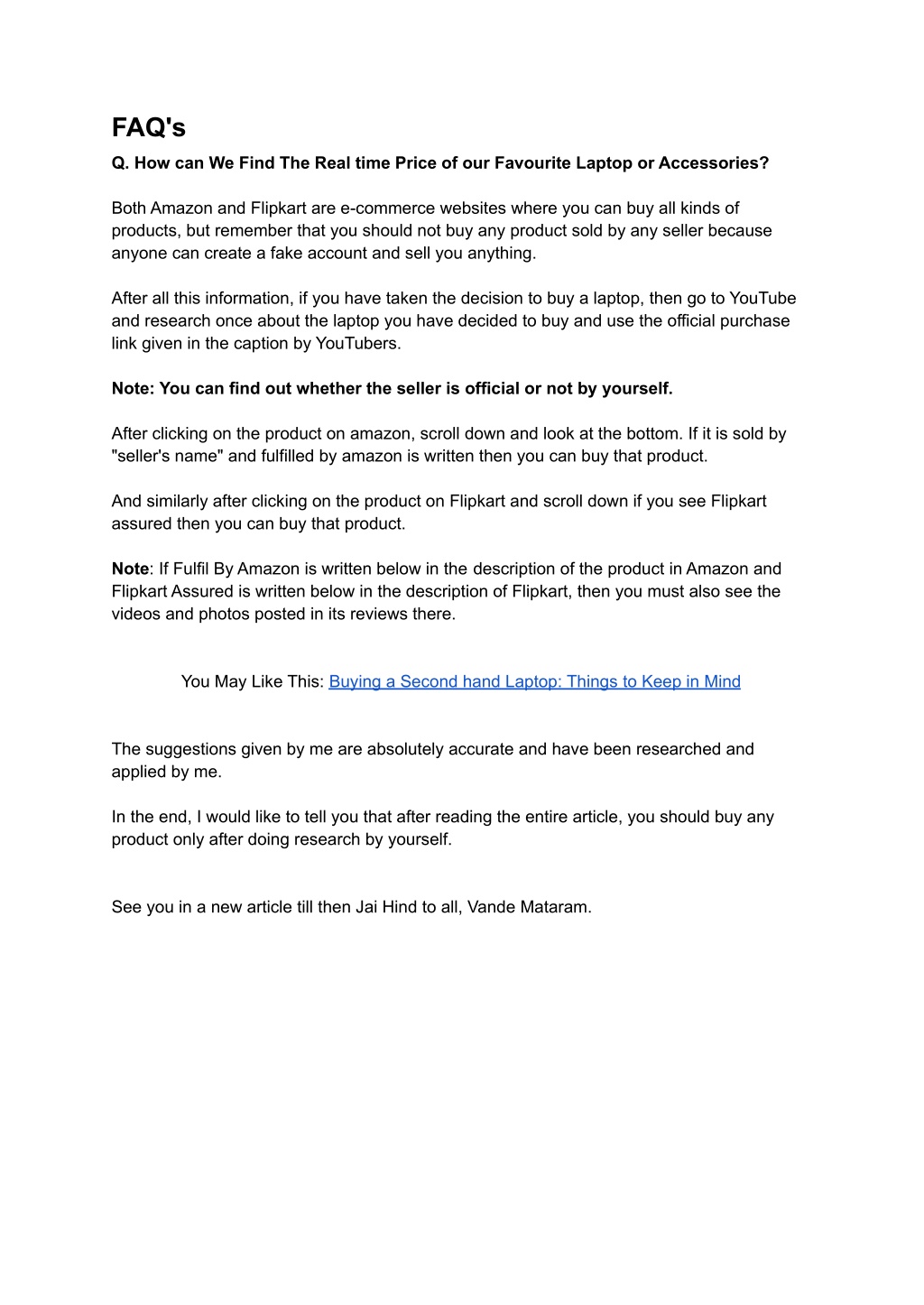 FAQ's

Q. How can We Find The Real time Price of our Favourite Laptop or Accessories?

Both Amazon and Flipkart are e-commerce websites where you can buy all kinds of products, but remember that you should not buy any product sold by any seller because anyone can create a fake account and sell you anything.

After all this information, if you have taken the decision to buy a laptop, then go to YouTube and research once about the laptop you have decided to buy and use the official purchase link given in the caption by YouTubers.

Note: You can find out whether the seller is official or not by yourself.

After clicking on the product on amazon, scroll down and look at the bottom. If it is sold by "seller's name" and fulfilled by amazon is written then you can buy that product.

And similarly after clicking on the product on Flipkart and scroll down if you see Flipkart assured then you can buy that product.

Note: If Fulfil By Amazon is written below in the description of the product in Amazon and Flipkart Assured is written below in the description of Flipkart, then you must also see the videos and photos posted in its reviews there.

You May Like This: Buying a Second hand Laptop: Things to Keep in Mind

The suggestions given by me are absolutely accurate and have been researched and applied by me.

In the end, I would like to tell you that after reading the entire article, you should buy any product only after doing research by yourself.

See you in a new article till then Jai Hind to all, Vande Mataram.